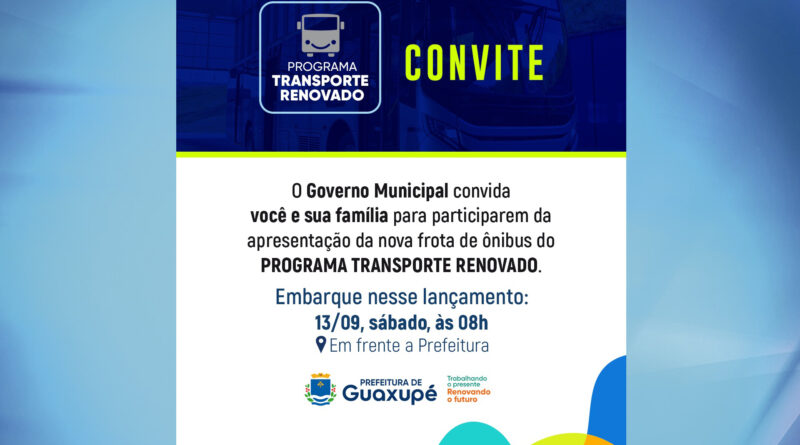 PROGRAMA
TRANSPORTE
RENOVADO

CONVITE

O Governo Municipal convida você e sua família para participarem da apresentação da nova frota de ônibus do PROGRAMA TRANSPORTE RENOVADO.

Embarque nesse lançamento:
13/09, sábado, às 08h
Em frente a Prefeitura

PREFEITURA DE
Guaxupé

Trabalhando
o presente
Renovando
o futuro